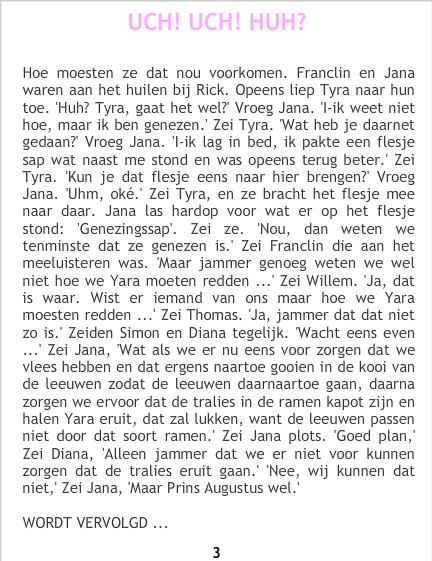 UCH! UCH! HUH?

Hoe moesten ze dat nou voorkomen. Franclin en Jana waren aan het huilen bij Rick. Opeens liep Tyra naar hun toe. 'Huh? Tyra, gaat het wel?' Vroeg Jana. 'I-ik weet niet hoe, maar ik ben genezen.' Zei Tyra. 'Wat heb je daarnet gedaan?' Vroeg Jana. 'I-ik lag in bed, ik pakte een flesje sap wat naast me stond en was opeens terug beter.' Zei Tyra. 'Kun je dat flesje eens naar hier brengen?' Vroeg Jana. 'Uhm, oké.' Zei Tyra, en ze bracht het flesje mee naar daar. Jana las hardop voor wat er op het flesje stond: 'Genezingssap'. Zei ze. 'Nou, dan weten we tenminste dat ze genezen is.' Zei Franclin die aan het meeluisteren was. 'Maar jammer genoeg weten we wel niet hoe we Yara moeten redden ...' Zei Willem. 'Ja, dat is waar. Wist er iemand van ons maar hoe we Yara moesten redden ...' Zei Thomas. 'Ja, jammer dat dat niet zo is.' Zeiden Simon en Diana tegelijk. 'Wacht eens even ...' Zei Jana, 'Wat als we er nu eens voor zorgen dat we vlees hebben en dat ergens naartoe gooien in de kooi van de leeuwen zodat de leeuwen daarnaartoe gaan, daarna zorgen we ervoor dat de tralies in de ramen kapot zijn en halen Yara eruit, dat zal lukken, want de leeuwen passen niet door dat soort ramen.' Zei Jana plots. 'Goed plan,' Zei Diana, 'Alleen jammer dat we er niet voor kunnen zorgen dat de tralies eruit gaan.' 'Nee, wij kunnen dat niet,' Zei Jana, 'Maar Prins Augustus wel.'

WORDT VERVOLGD ...

3